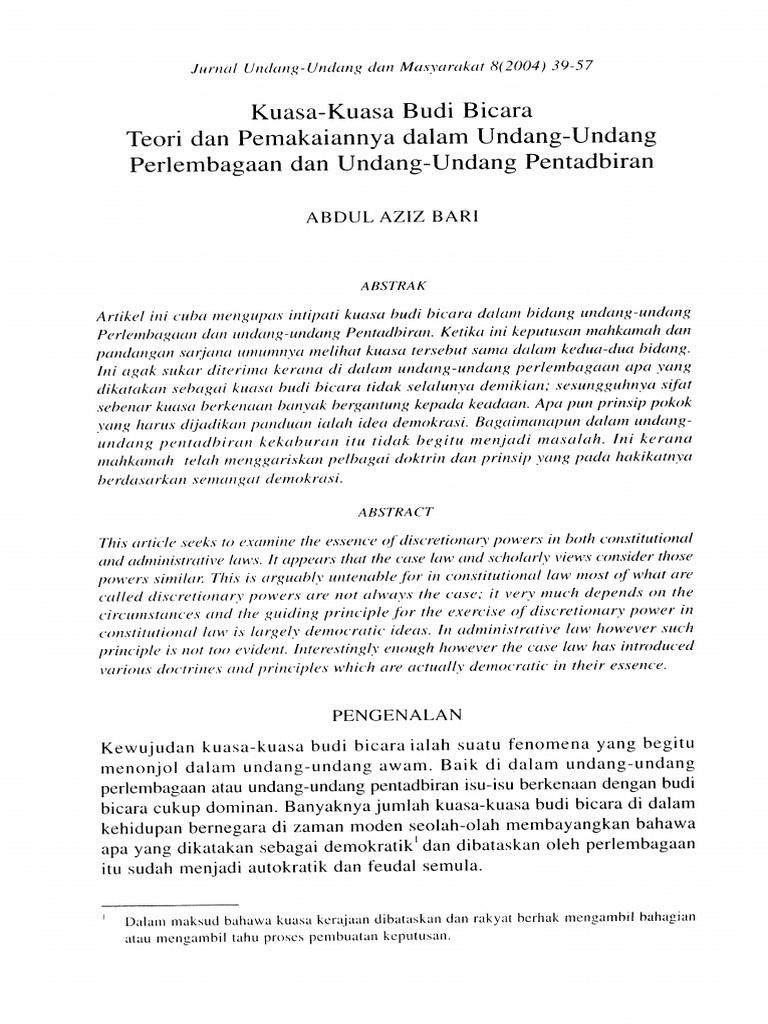 Jurnal Undang-Undang dan Masyarakat 8(2004) 39-57

Kuasa-Kuasa Budi Bicara
Teori dan Pemakaiannya dalam Undang-Undang Perlembagaan dan Undang-Undang Pentadbiran

ABDUL AZIZ BARI

ABSTRAK

Artikel ini cuba mengupas intipati kuasa budi bicara dalam bidang undang-undang Perlembagaan dan undang-undang Pentadbiran. Ketika ini keputusan mahkamah dan pandangan sarjana umumnya melihat kuasa tersebut sama dalam kedua-dua bidang. Ini agak sukar diterima kerana di dalam undang-undang perlembagaan apa yang dikatakan sebagai kuasa budi bicara tidak selalunya demikian; sesungguhnya sifat sebenar kuasa berkenaan banyak bergantung kepada keadaan. Apa pun prinsip pokok yang harus dijadikan panduan ialah idea demokrasi. Bagaimanapun dalam undang-undang pentadbiran kekaburan itu tidak begitu menjadi masalah. Ini kerana mahkamah telah menggariskan pelbagai doktrin dan prinsip yang pada hakikatnya berdasarkan semangat demokrasi.

ABSTRACT

This article seeks to examine the essence of discretionary powers in both constitutional and administrative laws. It appears that the case law and scholarly views consider those powers similar. This is arguably untenable for in constitutional law most of what are called discretionary powers are not always the case; it very much depends on the circumstances and the guiding principle for the exercise of discretionary power in constitutional law is largely democratic ideas. In administrative law however such principle is not too evident. Interestingly enough however the case law has introduced various doctrines and principles which are actually democratic in their essence.

PENGENALAN

Kewujudan kuasa-kuasa budi bicara ialah suatu fenomena yang begitu menonjol dalam undang-undang awam. Baik di dalam undang-undang perlembagaan atau undang-undang pentadbiran isu-isu berkenaan dengan budi bicara cukup dominan. Banyaknya jumlah kuasa-kuasa budi bicara di dalam kehidupan bernegara di zaman moden seolah-olah membayangkan bahawa apa yang dikatakan sebagai demokratik$^1$ dan dibataskan oleh perlembagaan itu sudah menjadi autokratik dan feudal semula.

$^1$ Dalam maksud bahawa kuasa kerajaan dibataskan dan rakyat berhak mengambil bahagian atau mengambil tahu proses pembuatan keputusan.